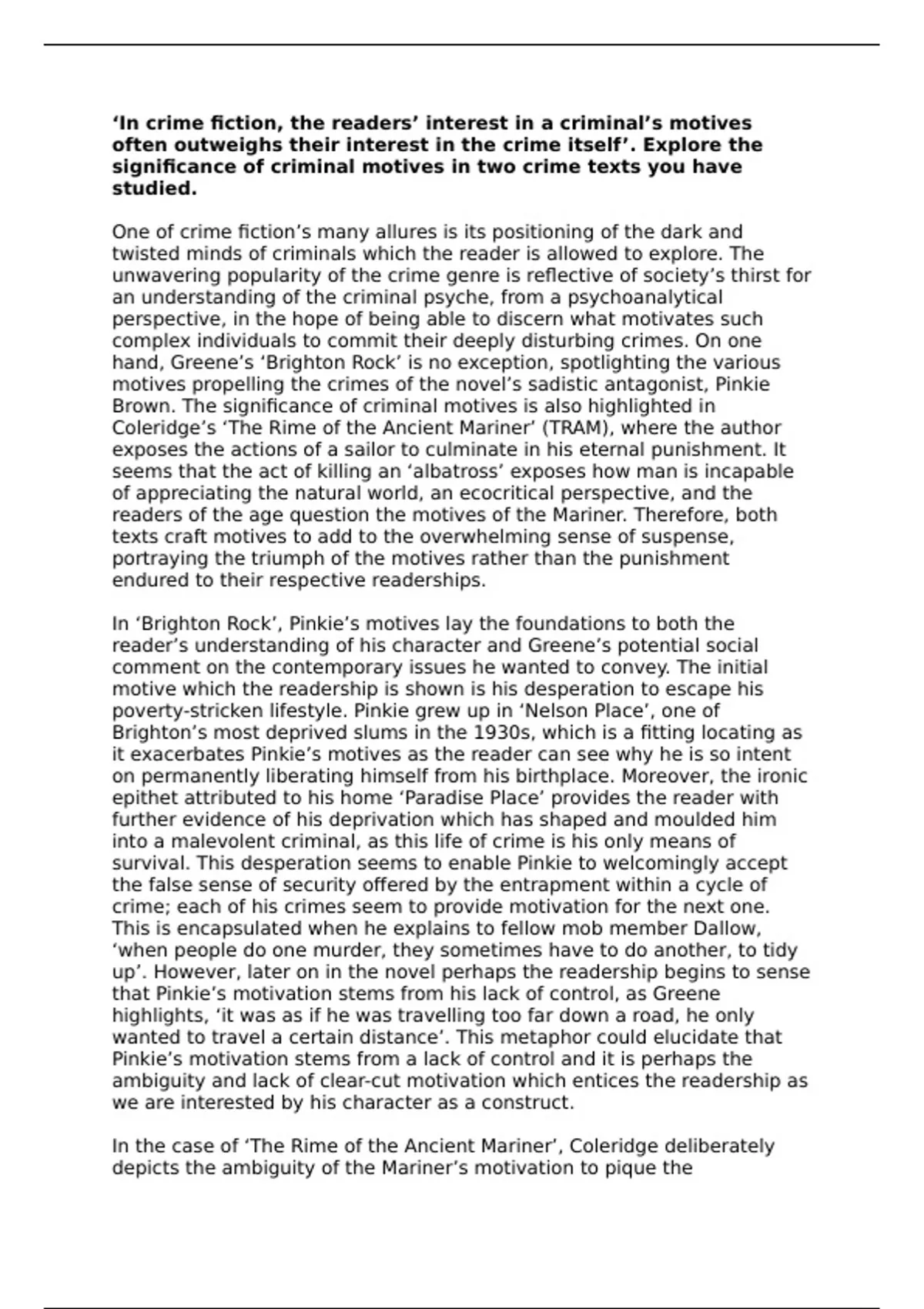 **‘In crime fiction, the readers’ interest in a criminal’s motives often outweighs their interest in the crime itself’. Explore the significance of criminal motives in two crime texts you have studied.**

One of crime fiction’s many allures is its positioning of the dark and twisted minds of criminals which the reader is allowed to explore. The unwavering popularity of the crime genre is reflective of society’s thirst for an understanding of the criminal psyche, from a psychoanalytical perspective, in the hope of being able to discern what motivates such complex individuals to commit their deeply disturbing crimes. On one hand, Greene’s ‘Brighton Rock’ is no exception, spotlighting the various motives propelling the crimes of the novel’s sadistic antagonist, Pinkie Brown. The significance of criminal motives is also highlighted in Coleridge’s ‘The Rime of the Ancient Mariner’ (TRAM), where the author exposes the actions of a sailor to culminate in his eternal punishment. It seems that the act of killing an ‘albatross’ exposes how man is incapable of appreciating the natural world, an ecocritical perspective, and the readers of the age question the motives of the Mariner. Therefore, both texts craft motives to add to the overwhelming sense of suspense, portraying the triumph of the motives rather than the punishment endured to their respective readerships.

In ‘Brighton Rock’, Pinkie’s motives lay the foundations to both the reader’s understanding of his character and Greene’s potential social comment on the contemporary issues he wanted to convey. The initial motive which the readership is shown is his desperation to escape his poverty-stricken lifestyle. Pinkie grew up in ‘Nelson Place’, one of Brighton’s most deprived slums in the 1930s, which is a fitting locating as it exacerbates Pinkie’s motives as the reader can see why he is so intent on permanently liberating himself from his birthplace. Moreover, the ironic epithet attributed to his home ‘Paradise Place’ provides the reader with further evidence of his deprivation which has shaped and moulded him into a malevolent criminal, as this life of crime is his only means of survival. This desperation seems to enable Pinkie to welcomingly accept the false sense of security offered by the entrapment within a cycle of crime; each of his crimes seem to provide motivation for the next one. This is encapsulated when he explains to fellow mob member Dallow, ‘when people do one murder, they sometimes have to do another, to tidy up’. However, later on in the novel perhaps the readership begins to sense that Pinkie’s motivation stems from his lack of control, as Greene highlights, ‘it was as if he was travelling too far down a road, he only wanted to travel a certain distance’. This metaphor could elucidate that Pinkie’s motivation stems from a lack of control and it is perhaps the ambiguity and lack of clear-cut motivation which entices the readership as we are interested by his character as a construct.

In the case of ‘The Rime of the Ancient Mariner’, Coleridge deliberately depicts the ambiguity of the Mariner’s motivation to pique the